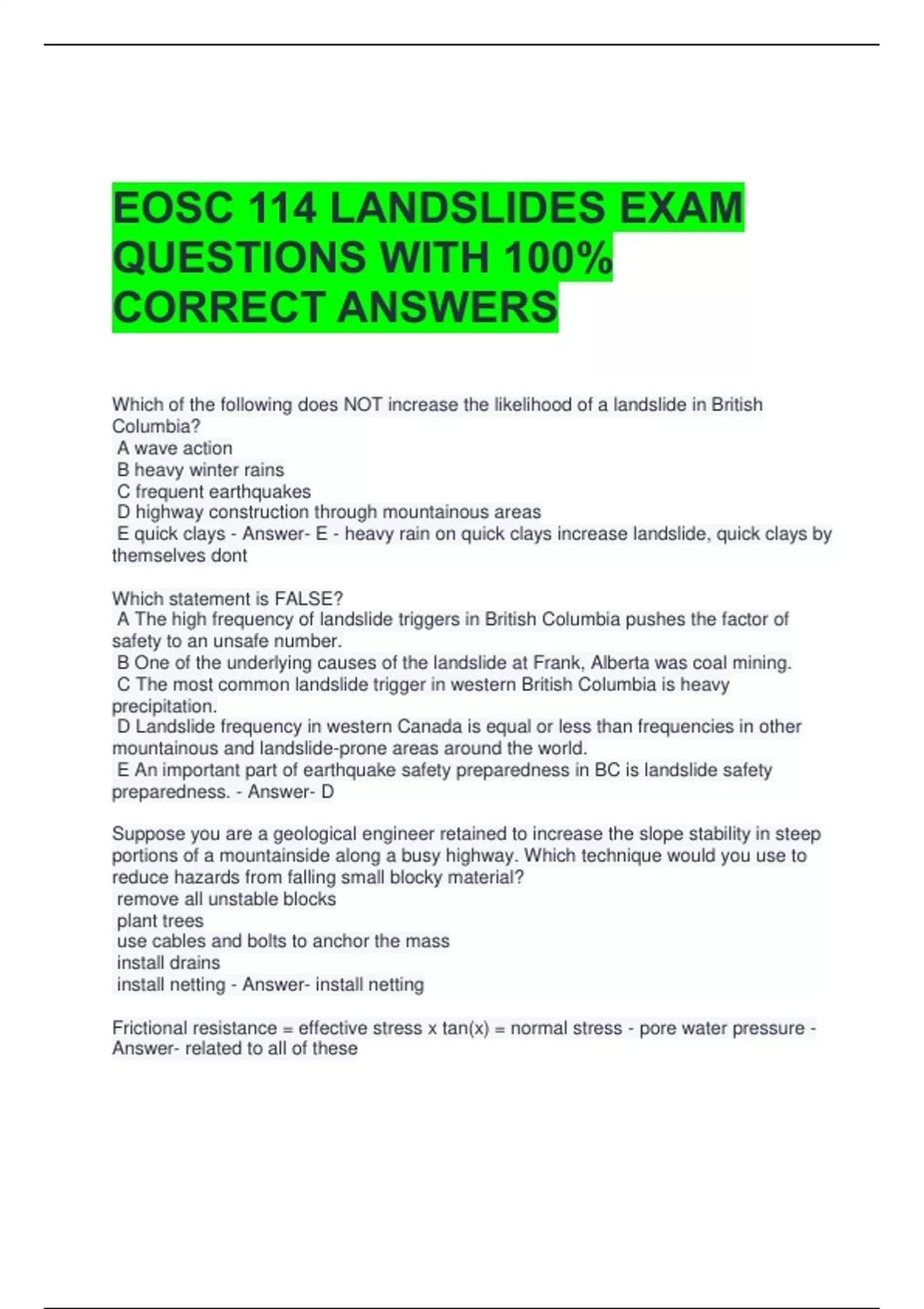 EOSC 114 LANDSLIDES EXAM QUESTIONS WITH 100% CORRECT ANSWERS

Which of the following does NOT increase the likelihood of a landslide in British Columbia?
A wave action
B heavy winter rains
C frequent earthquakes
D highway construction through mountainous areas
E quick clays - Answer- E - heavy rain on quick clays increase landslide, quick clays by themselves dont

Which statement is FALSE?
A The high frequency of landslide triggers in British Columbia pushes the factor of safety to an unsafe number.
B One of the underlying causes of the landslide at Frank, Alberta was coal mining.
C The most common landslide trigger in western British Columbia is heavy precipitation.
D Landslide frequency in western Canada is equal or less than frequencies in other mountainous and landslide-prone areas around the world.
E An important part of earthquake safety preparedness in BC is landslide safety preparedness. - Answer- D

Suppose you are a geological engineer retained to increase the slope stability in steep portions of a mountainside along a busy highway. Which technique would you use to reduce hazards from falling small blocky material?
remove all unstable blocks
plant trees
use cables and bolts to anchor the mass
install drains
install netting - Answer- install netting

Frictional resistance = effective stress x tan(x) = normal stress - pore water pressure - Answer- related to all of these